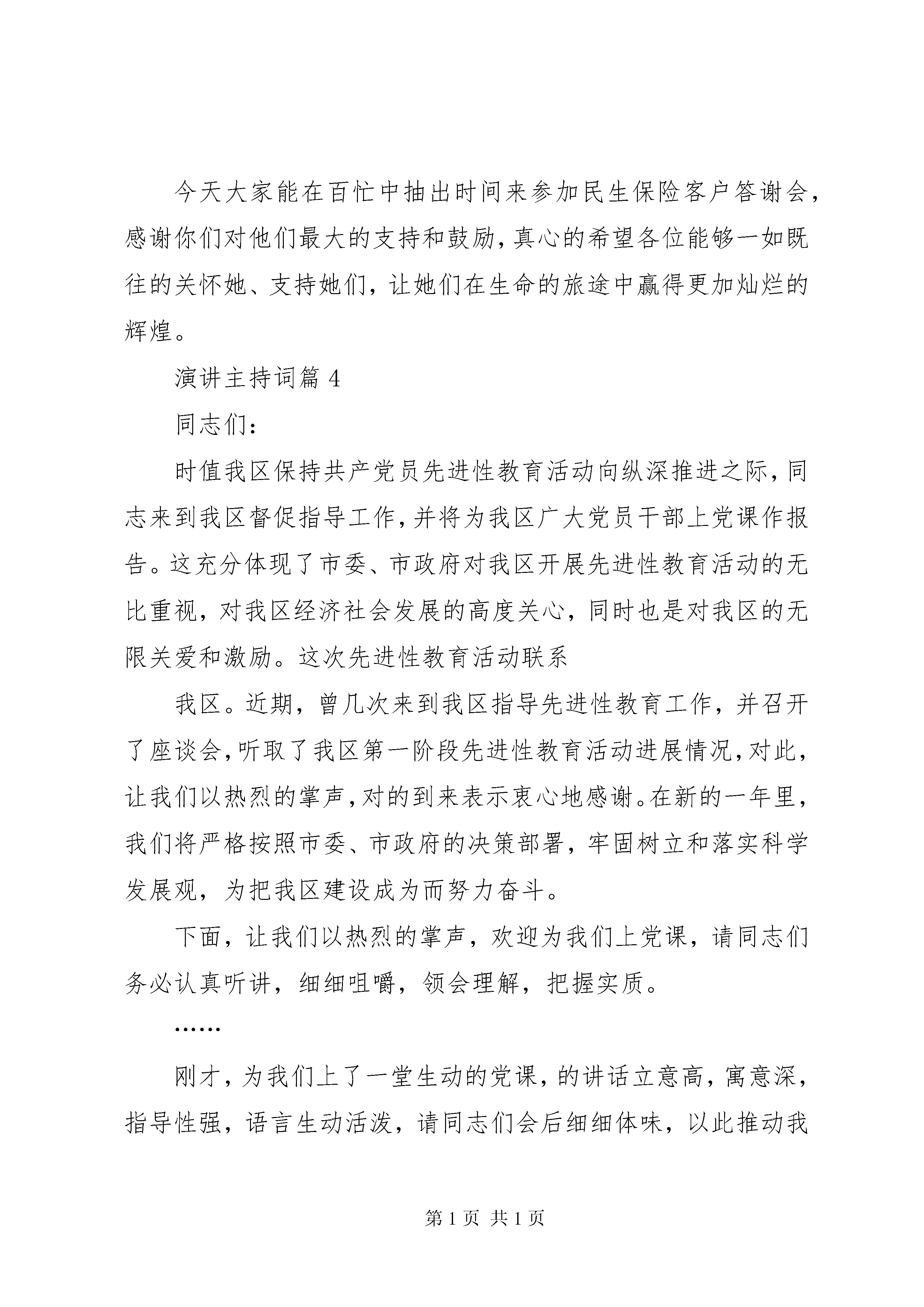 今天大家能在百忙中抽出时间来参加民生保险客户答谢会，感谢你们对他们最大的支持和鼓励，真心的希望各位能够一如既往的关怀她、支持她们，让她们在生命的旅途中赢得更加灿烂的辉煌。

演讲主持词篇 4

同志们：

时值我区保持共产党员先进性教育活动向纵深推进之际，同志来到我区督促指导工作，并将为我区广大党员干部上党课作报告。这充分体现了市委、市政府对我区开展先进性教育活动的无比重视，对我区经济社会发展的高度关心，同时也是对我区的无限关爱和激励。这次先进性教育活动联系

我区。近期，曾几次来到我区指导先进性教育工作，并召开了座谈会，听取了我区第一阶段先进性教育活动进展情况，对此，让我们以热烈的掌声，对的到来表示衷心地感谢。在新的一年里，我们将严格按照市委、市政府的决策部署，牢固树立和落实科学发展观，为把我区建设成为而努力奋斗。

下面，让我们以热烈的掌声，欢迎为我们上党课，请同志们务必认真听讲，细细咀嚼，领会理解，把握实质。

……

刚才，为我们上了一堂生动的党课，的讲话立意高，寓意深，指导性强，语言生动活泼，请同志们会后细细体味，以此推动我

第 1 页 共 1 页